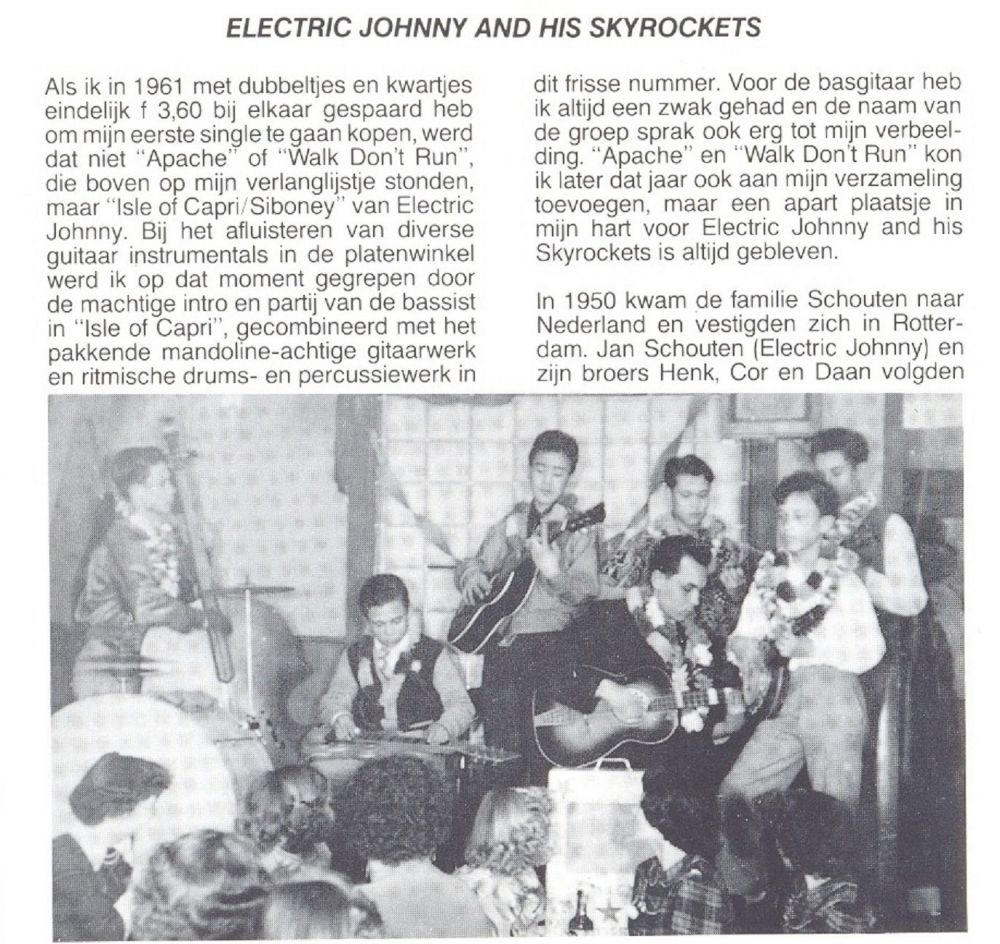 ELECTRIC JOHNNY AND HIS SKYROCKETS

Als ik in 1961 met dubbeltjes en kwartjes eindelijk f 3,60 bij elkaar gespaard heb om mijn eerste single te gaan kopen, werd dat niet "Apache" of "Walk Don't Run", die boven op mijn verlanglijstje stonden, maar "Isle of Capri/Siboney" van Electric Johnny. Bij het afluisteren van diverse guitaar instrumentals in de platenwinkel werd ik op dat moment gegrepen door de machtige intro en partij van de bassist in "Isle of Capri", gecombineerd met het pakkende mandoline-achtige gitaarwerk en ritmische drums- en percussiewerk in dit frisse nummer. Voor de basgitaar heb ik altijd een zwak gehad en de naam van de groep sprak ook erg tot mijn verbeelding. "Apache" en "Walk Don't Run" kon ik later dat jaar ook aan mijn verzameling toevoegen, maar een apart plaatsje in mijn hart voor Electric Johnny and his Skyrockets is altijd gebleven.

In 1950 kwam de familie Schouten naar Nederland en vestigden zich in Rotterdam. Jan Schouten (Electric Johnny) en zijn broers Henk, Cor en Daan volgden